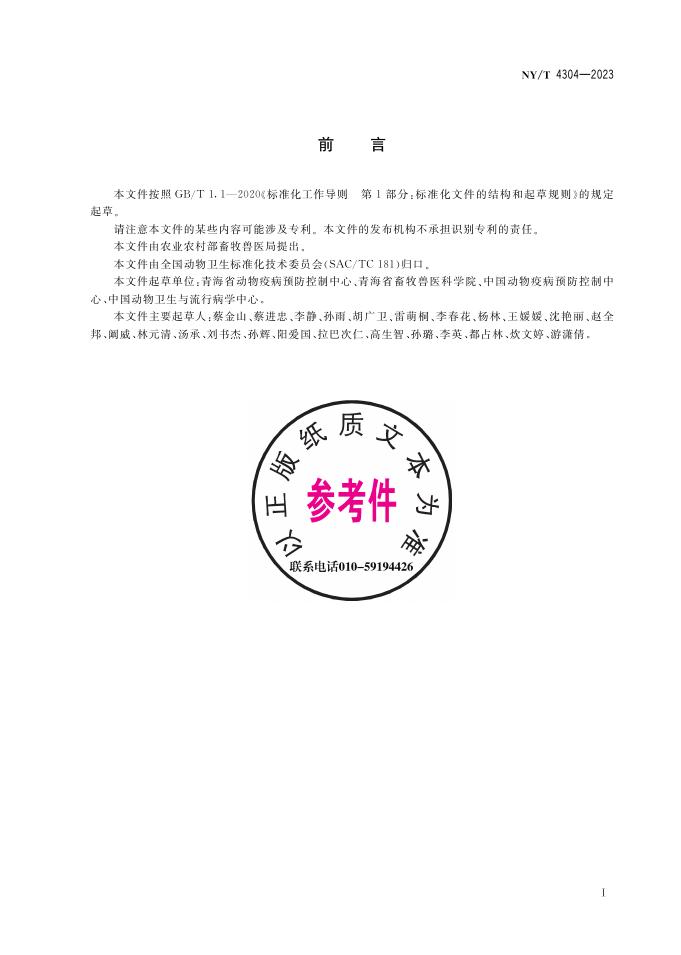 NY/T 4304—2023

前　言

本文件按照 GB/T 1.1—2020《标准化工作导则　第 1 部分：标准化文件的结构和起草规则》的规定起草。

请注意本文件的某些内容可能涉及专利。本文件的发布机构不承担识别专利的责任。

本文件由农业农村部畜牧兽医局提出。

本文件由全国动物卫生标准化技术委员会(SAC/TC 181)归口。

本文件起草单位：青海省动物疫病预防控制中心、青海省畜牧兽医科学院、中国动物疫病预防控制中心、中国动物卫生与流行病学中心。

本文件主要起草人：蔡金山、蔡进忠、李静、孙雨、胡广卫、雷萌桐、李春花、杨林、王媛媛、沈艳丽、赵全邦、阚威、林元清、汤承、刘书杰、孙辉、阳爱国、拉巴次仁、高生智、孙璐、李英、都占林、炊文婷、游潇倩。

以正版纸质文本为准

参考件

联系电话010-59194426

I